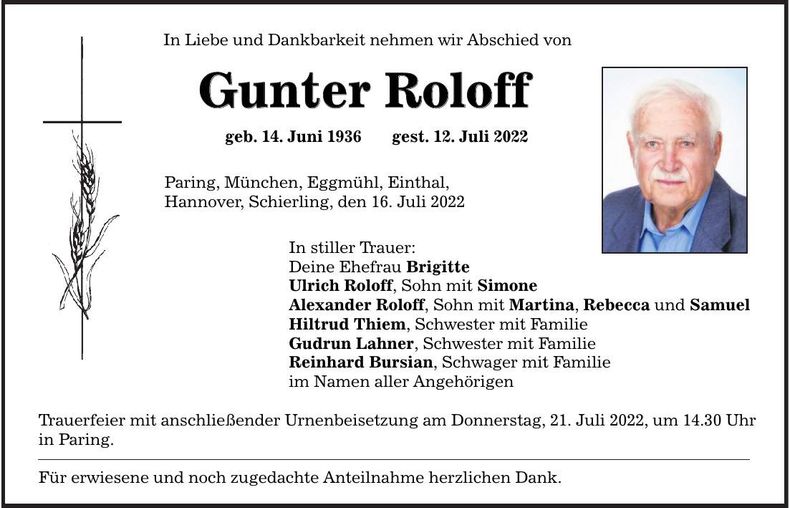 In Liebe und Dankbarkeit nehmen wir Abschied von

Gunter Roloff

geb. 14. Juni 1936 gest. 12. Juli 2022

Paring, München, Eggmühl, Einthal, Hannover, Schierling, den 16. Juli 2022

In stiller Trauer:
Deine Ehefrau Brigitte
Ulrich Roloff, Sohn mit Simone
Alexander Roloff, Sohn mit Martina, Rebecca und Samuel
Hiltrud Thiem, Schwester mit Familie
Gudrun Lahner, Schwester mit Familie
Reinhard Bursian, Schwager mit Familie
im Namen aller Angehörigen

Trauerfeier mit anschließender Urnenbeisetzung am Donnerstag, 21. Juli 2022, um 14.30 Uhr in Paring.

Für erwiesene und noch zugedachte Anteilnahme herzlichen Dank.